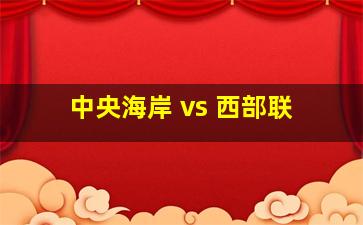 中央海岸 vs 西部联